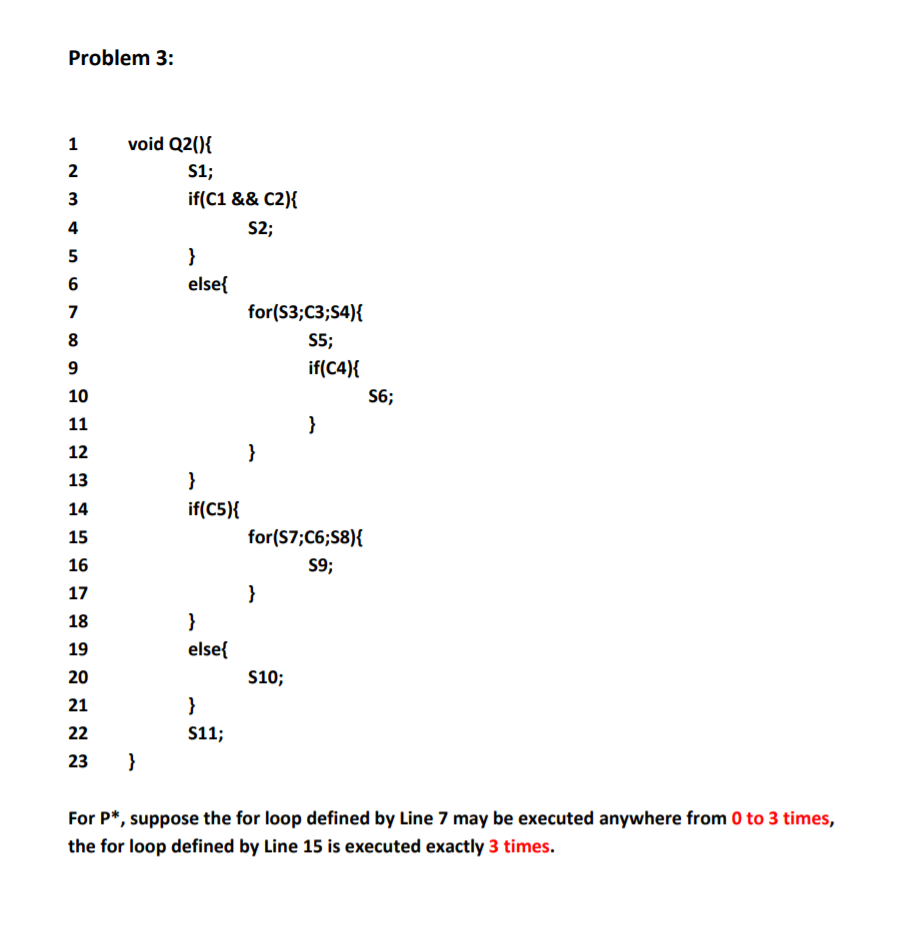 Problem 3:

1 void Q2(){
2 S1;
3 if(C1 && C2){
4 S2;
5 }
6 else{
7 for(S3;C3;S4){
8 S5;
9 if(C4){
10 S6;
11 }
12 }
13 }
14 if(C5){
15 for(S7;C6;S8){
16 S9;
17 }
18 }
19 else{
20 S10;
21 }
22 S11;
23 }

For P*, suppose the for loop defined by Line 7 may be executed anywhere from 0 to 3 times, the for loop defined by Line 15 is executed exactly 3 times.